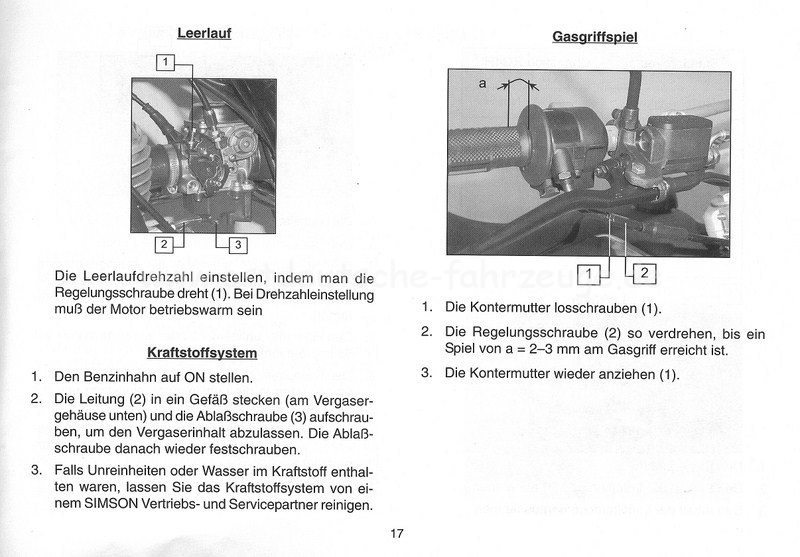 Leerlauf

1

2

3

Die Leerlaufdrehzahl einstellen, indem man die Regelungsschraube dreht (1). Bei Drehzahleinstellung muß der Motor betriebswarm sein

Kraftstoffsystem

1. Den Benzinhahn auf ON stellen.

2. Die Leitung (2) in ein Gefäß stecken (am Vergasergehäuse unten) und die Ablaßschraube (3) aufschrauben, um den Vergaserinhalt abzulassen. Die Ablaßschraube danach wieder festschrauben.

3. Falls Unreinheiten oder Wasser im Kraftstoff enthalten waren, lassen Sie das Kraftstoffsystem von einem SIMSON Vertriebs- und Servicepartner reinigen.

Gasgriffspiel

a

1

2

1. Die Kontermutter losschrauben (1).

2. Die Regelungsschraube (2) so verdrehen, bis ein Spiel von a = 2–3 mm am Gasgriff erreicht ist.

3. Die Kontermutter wieder anziehen (1).

17